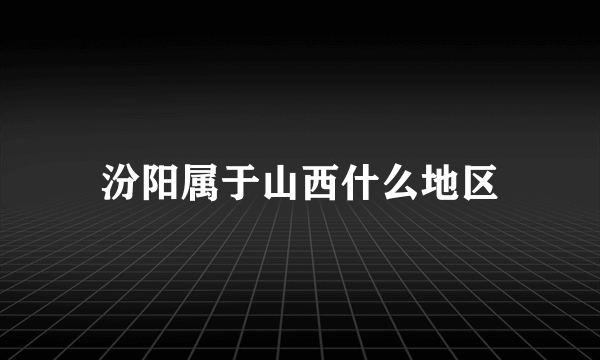 汾阳属于山西什么地区